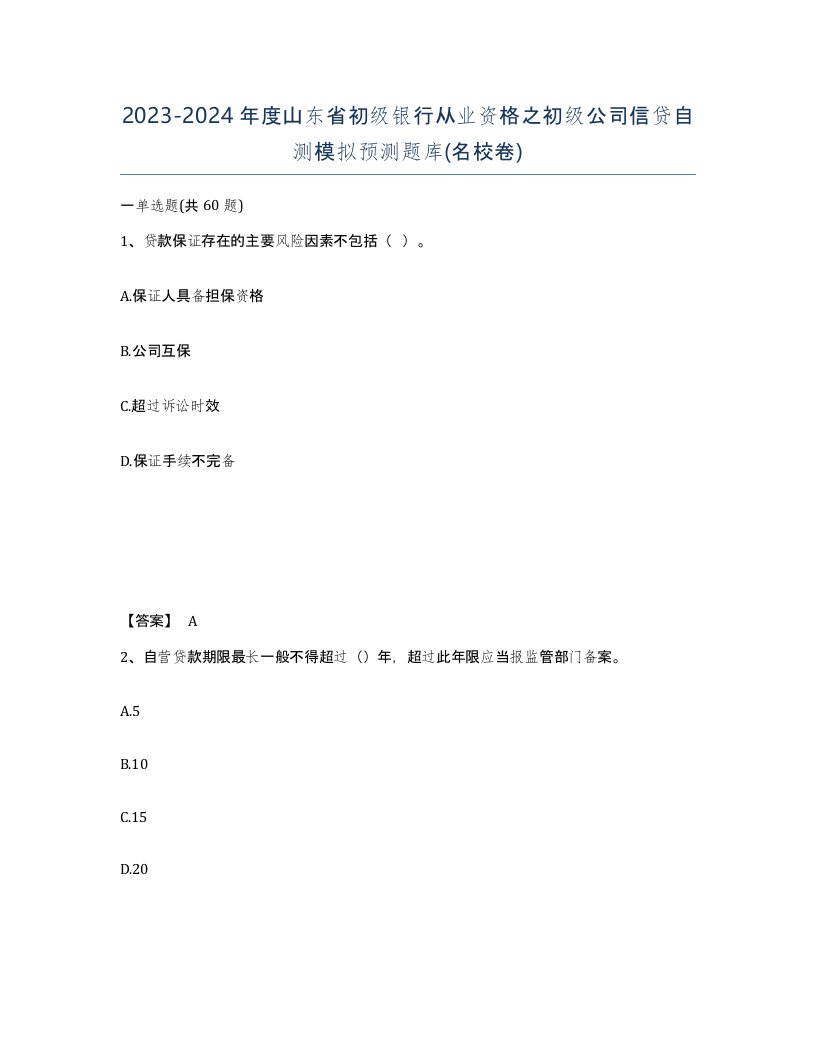 2023-2024年度山东省初级银行从业资格之初级公司信贷自测模拟预测题库(名校卷)

一单选题(共 60 题)

1、贷款保证存在的主要风险因素不包括（ ）。

A.保证人具备担保资格

B.公司互保

C.超过诉讼时效

D.保证手续不完备

【答案】 A

2、自营贷款期限最长一般不得超过（）年，超过此年限应当报监管部门备案。

A.5

B.10

C.15

D.20